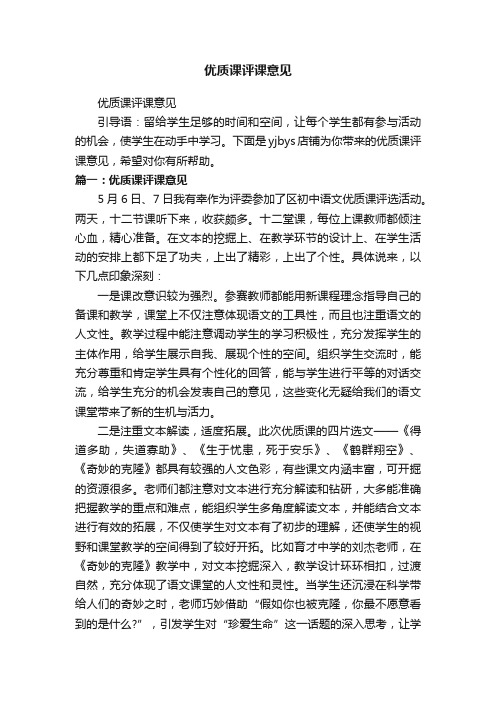 优质课评课意见

优质课评课意见

引导语：留给学生足够的时间和空间，让每个学生都有参与活动的机会，使学生在动手中学习。下面是yjbys店铺为你带来的优质课评课意见，希望对你有所帮助。

篇一：优质课评课意见

5月6日、7日我有幸作为评委参加了区初中语文优质课评选活动。两天，十二节课听下来，收获颇多。十二堂课，每位上课教师都倾注心血，精心准备。在文本的挖掘上、在教学环节的设计上、在学生活动的安排上都下足了功夫，上出了精彩，上出了个性。具体说来，以下几点印象深刻：

一是课改意识较为强烈。参赛教师都能用新课程理念指导自己的备课和教学，课堂上不仅注意体现语文的工具性，而且也注重语文的人文性。教学过程中能注意调动学生的学习积极性，充分发挥学生的主体作用，给学生展示自我、展现个性的空间。组织学生交流时，能充分尊重和肯定学生具有个性化的回答，能与学生进行平等的对话交流，给学生充分的机会发表自己的意见，这些变化无疑给我们的语文课堂带来了新的生机与活力。

二是注重文本解读，适度拓展。此次优质课的四片选文——《得道多助，失道寡助》、《生于忧患，死于安乐》、《鹤群翔空》、《奇妙的克隆》都具有较强的人文色彩，有些课文内涵丰富，可开掘的资源很多。老师们都注意对文本进行充分解读和钻研，大多能准确把握教学的重点和难点，能组织学生多角度解读文本，并能结合文本进行有效的拓展，不仅使学生对文本有了初步的理解，还使学生的视野和课堂教学的空间得到了较好开拓。比如育才中学的刘杰老师，在《奇妙的克隆》教学中，对文本挖掘深入，教学设计环环相扣，过渡自然，充分体现了语文课堂的人文性和灵性。当学生还沉浸在科学带给人们的奇妙之时，老师巧妙借助“假如你也被克隆，你最不愿意看到的是什么?”，引发学生对“珍爱生命”这一话题的深入思考，让学